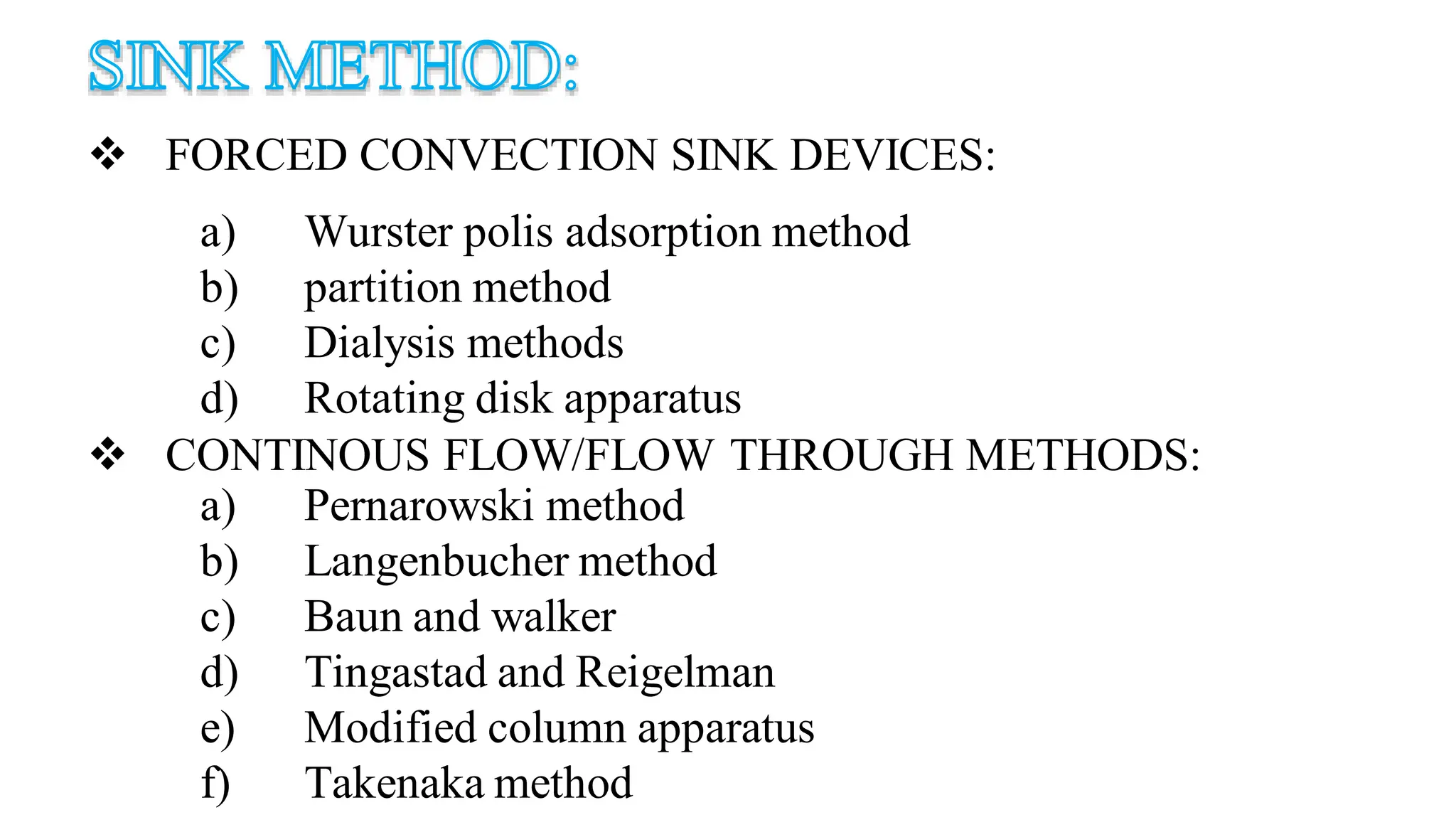 SINK METHOD:

❖ FORCED CONVECTION SINK DEVICES:

a) Wurster polis adsorption method
b) partition method
c) Dialysis methods
d) Rotating disk apparatus

❖ CONTINOUS FLOW/FLOW THROUGH METHODS:

a) Pernarowski method
b) Langenbucher method
c) Baun and walker
d) Tingastad and Reigelman
e) Modified column apparatus
f) Takenaka method